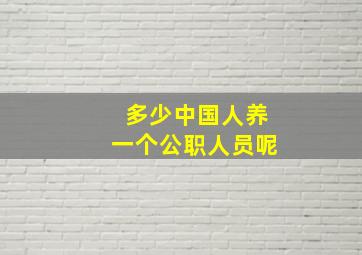 多少中国人养
一个公职人员呢